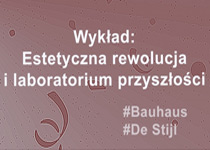 Wykład:
Estetyczna rewolucja
i laboratorium przyszłości

#Bauhaus
#De Stijl